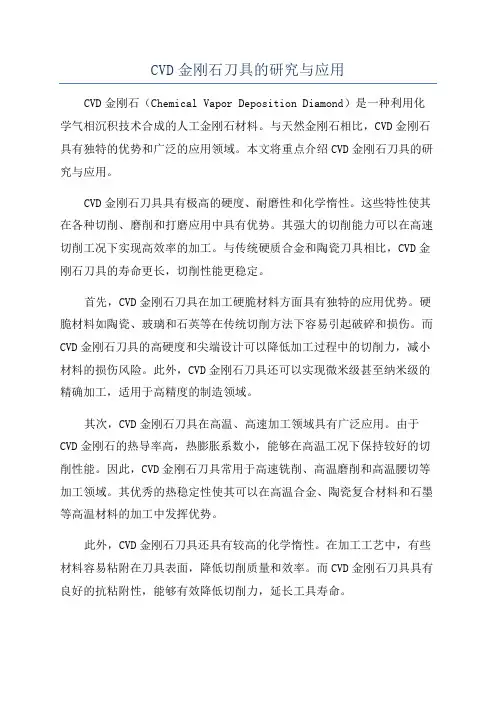 CVD 金刚石刀具的研究与应用

CVD 金刚石（Chemical Vapor Deposition Diamond）是一种利用化学气相沉积技术合成的人工金刚石材料。与天然金刚石相比，CVD 金刚石具有独特的优势和广泛的应用领域。本文将重点介绍 CVD 金刚石刀具的研究与应用。

CVD 金刚石刀具具有极高的硬度、耐磨性和化学惰性。这些特性使其在各种切削、磨削和打磨应用中具有优势。其强大的切削能力可以在高速切削工况下实现高效率的加工。与传统硬质合金和陶瓷刀具相比，CVD 金刚石刀具的寿命更长，切削性能更稳定。

首先，CVD 金刚石刀具在加工硬脆材料方面具有独特的应用优势。硬脆材料如陶瓷、玻璃和石英等在传统切削方法下容易引起破碎和损伤。而 CVD 金刚石刀具的高硬度和尖端设计可以降低加工过程中的切削力，减小材料的损伤风险。此外，CVD 金刚石刀具还可以实现微米级甚至纳米级的精确加工，适用于高精度的制造领域。

其次，CVD 金刚石刀具在高温、高速加工领域具有广泛应用。由于 CVD 金刚石的热导率高，热膨胀系数小，能够在高温工况下保持较好的切削性能。因此，CVD 金刚石刀具常用于高速铣削、高温磨削和高温腰切等加工领域。其优秀的热稳定性使其可以在高温合金、陶瓷复合材料和石墨等高温材料的加工中发挥优势。

此外，CVD 金刚石刀具还具有较高的化学惰性。在加工工艺中，有些材料容易粘附在刀具表面，降低切削质量和效率。而 CVD 金刚石刀具具有良好的抗粘附性，能够有效降低切削力，延长工具寿命。